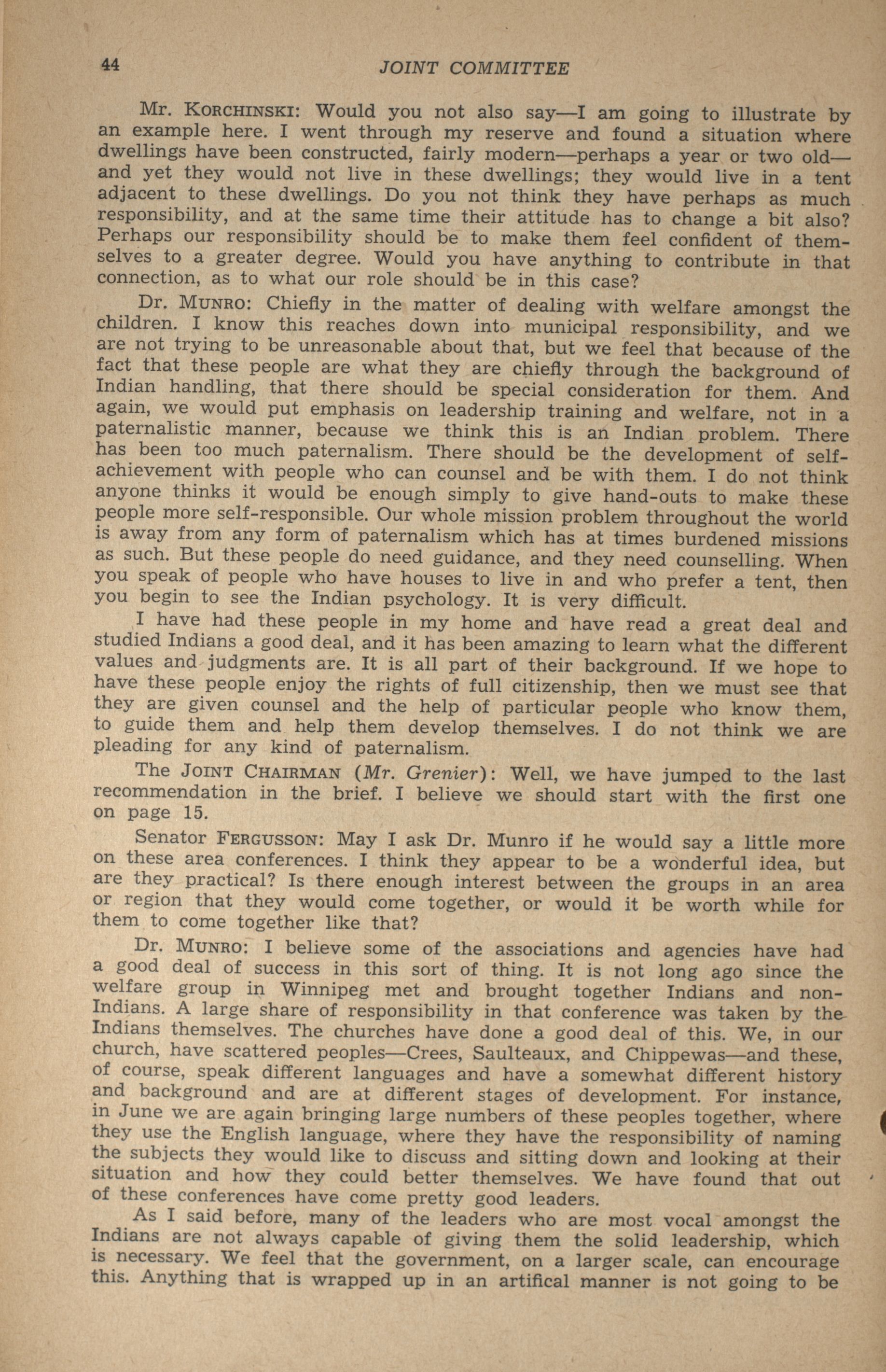 44 JOINT COMMITTEE

Mr. KORCHINSKI: Would you not also say—I am going to illustrate by an example here. I went through my reserve and found a situation where dwellings have been constructed, fairly modern—perhaps a year or two old—and yet they would not live in these dwellings; they would live in a tent adjacent to these dwellings. Do you not think they have perhaps as much responsibility, and at the same time their attitude has to change a bit also? Perhaps our responsibility should be to make them feel confident of themselves to a greater degree. Would you have anything to contribute in that connection, as to what our role should be in this case?

Dr. MUNRO: Chiefly in the matter of dealing with welfare amongst the children. I know this reaches down into municipal responsibility, and we are not trying to be unreasonable about that, but we feel that because of the fact that these people are what they are chiefly through the background of Indian handling, that there should be special consideration for them. And again, we would put emphasis on leadership training and welfare, not in a paternalistic manner, because we think this is an Indian problem. There has been too much paternalism. There should be the development of self-achievement with people who can counsel and be with them. I do not think anyone thinks it would be enough simply to give hand-outs to make these people more self-responsible. Our whole mission problem throughout the world is away from any form of paternalism which has at times burdened missions as such. But these people do need guidance, and they need counselling. When you speak of people who have houses to live in and who prefer a tent, then you begin to see the Indian psychology. It is very difficult.

I have had these people in my home and have read a great deal and studied Indians a good deal, and it has been amazing to learn what the different values and judgments are. It is all part of their background. If we hope to have these people enjoy the rights of full citizenship, then we must see that they are given counsel and the help of particular people who know them, to guide them and help them develop themselves. I do not think we are pleading for any kind of paternalism.

The JOINT CHAIRMAN (Mr. Grenier): Well, we have jumped to the last recommendation in the brief. I believe we should start with the first one on page 15.

Senator FERGUSSON: May I ask Dr. Munro if he would say a little more on these area conferences. I think they appear to be a wonderful idea, but are they practical? Is there enough interest between the groups in an area or region that they would come together, or would it be worth while for them to come together like that?

Dr. MUNRO: I believe some of the associations and agencies have had a good deal of success in this sort of thing. It is not long ago since the welfare group in Winnipeg met and brought together Indians and non-Indians. A large share of responsibility in that conference was taken by the Indians themselves. The churches have done a good deal of this. We, in our church, have scattered peoples—Crees, Saulteaux, and Chippewas—and these, of course, speak different languages and have a somewhat different history and background and are at different stages of development. For instance, in June we are again bringing large numbers of these peoples together, where they use the English language, where they have the responsibility of naming the subjects they would like to discuss and sitting down and looking at their situation and how they could better themselves. We have found that out of these conferences have come pretty good leaders.

As I said before, many of the leaders who are most vocal amongst the Indians are not always capable of giving them the solid leadership, which is necessary. We feel that the government, on a larger scale, can encourage this. Anything that is wrapped up in an artifical manner is not going to be